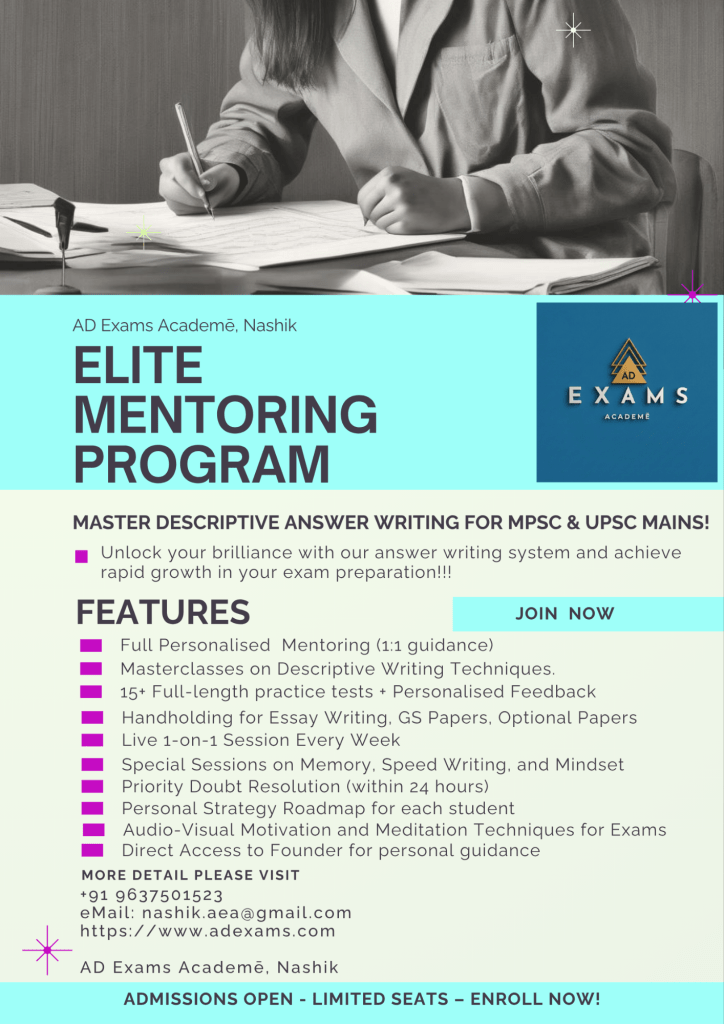 AD Exams Academē, Nashik

ELITE MENTORING PROGRAM

AD
EXAMS
ACADEMĒ

MASTER DESCRIPTIVE ANSWER WRITING FOR MPSC & UPSC MAINS!

Unlock your brilliance with our answer writing system and achieve rapid growth in your exam preparation!!!

FEATURES

JOIN NOW

Full Personalised Mentoring (1:1 guidance)
Masterclasses on Descriptive Writing Techniques.
15+ Full-length practice tests + Personalised Feedback
Handholding for Essay Writing, GS Papers, Optional Papers
Live 1-on-1 Session Every Week
Special Sessions on Memory, Speed Writing, and Mindset
Priority Doubt Resolution (within 24 hours)
Personal Strategy Roadmap for each student
Audio-Visual Motivation and Meditation Techniques for Exams
Direct Access to Founder for personal guidance

MORE DETAIL PLEASE VISIT
+91 9637501523
eMail: nashik.aea@gmail.com
https://www.adexams.com

AD Exams Academē, Nashik

ADMISSIONS OPEN - LIMITED SEATS – ENROLL NOW!